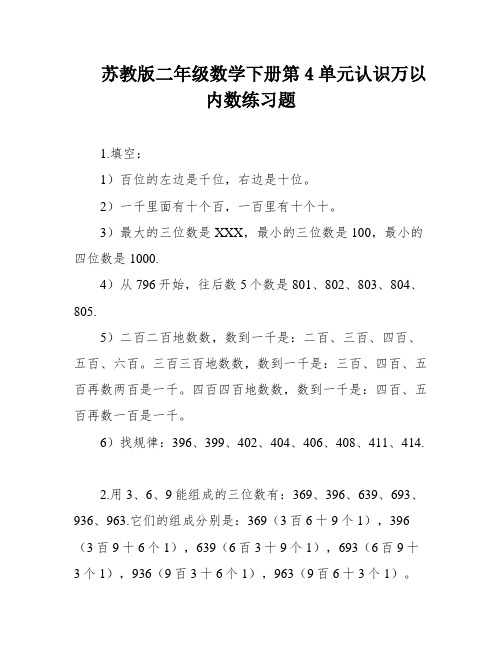 苏教版二年级数学下册第 4 单元认识万以内数练习题

1.填空：

1）百位的左边是千位，右边是十位。

2）一千里面有十个百，一百里有十个十。

3）最大的三位数是 XXX，最小的三位数是 100，最小的四位数是 1000.

4）从 796 开始，往后数 5 个数是 801、802、803、804、805.

5）二百二百地数数，数到一千是：二百、三百、四百、五百、六百。三百三百地数数，数到一千是：三百、四百、五百再数两百是一千。四百四百地数数，数到一千是：四百、五百再数一百是一千。

6）找规律：396、399、402、404、406、408、411、414.

2.用 3、6、9 能组成的三位数有：369、396、639、693、936、963.它们的组成分别是：369（3 百 6 十 9 个 1），396（3 百 9 十 6 个 1），639（6 百 3 十 9 个 1），693（6 百 9 十 3 个 1），936（9 百 3 十 6 个 1），963（9 百 6 十 3 个 1）。